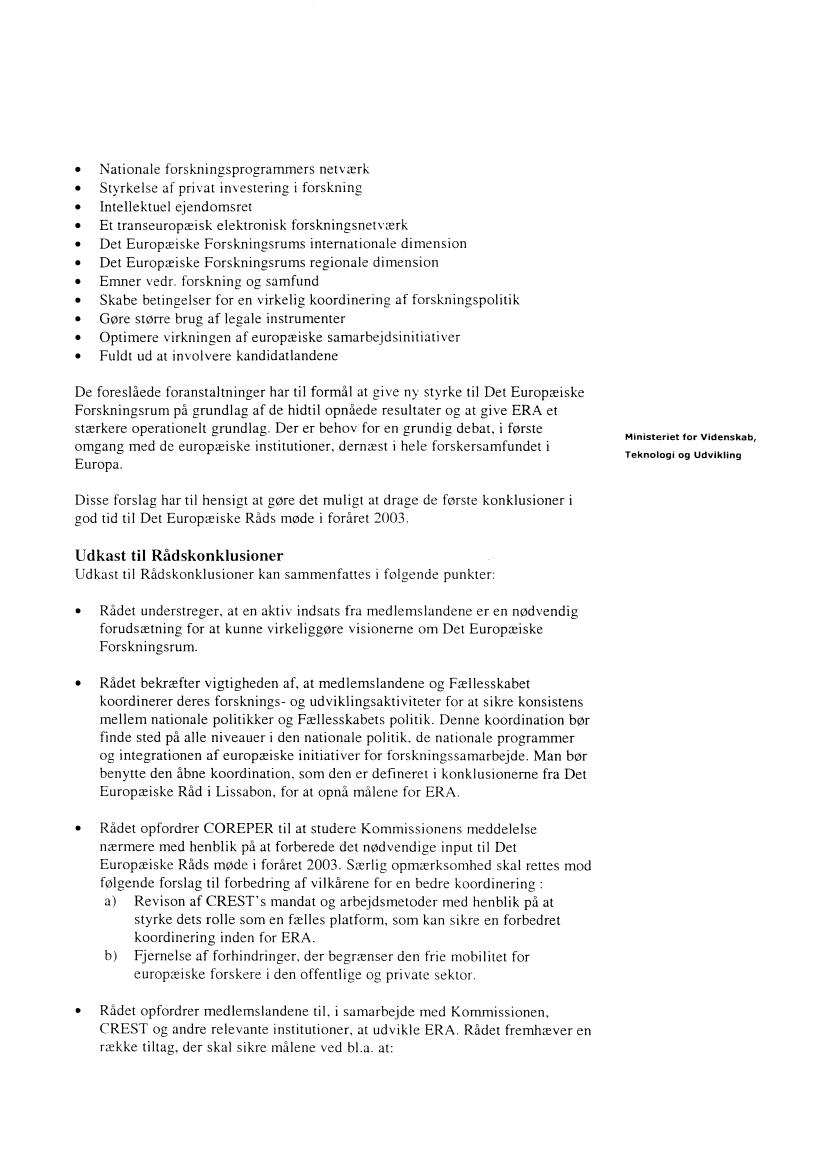 • Nationale forskningsprogrammers netværk
• Styrkelse af privat investering i forskning
• Intellektuel ejendomsret
• Et transeuropæisk elektronisk forskningsnetværk
• Det Europæiske Forskningsrums internationale dimension
• Det Europæiske Forskningsrums regionale dimension
• Emner vedr. forskning og samfund
• Skabe betingelser for en virkelig koordinering af forskningspolitik
• Gøre større brug af legale instrumenter
• Optimere virkningen af europæiske samarbejdsinitiativer
• Fuldt ud at involvere kandidatlandene

De foreslåede foranstaltninger har til formål at give ny styrke til Det Europæiske Forskningsrum på grundlag af de hidtil opnåede resultater og at give ERA et stærkere operationelt grundlag. Der er behov for en grundig debat, i første omgang med de europæiske institutioner, dernæst i hele forskersamfundet i Europa.

Ministeriet for Videnskab, Teknologi og Udvikling

Disse forslag har til hensigt at gøre det muligt at drage de første konklusioner i god tid til Det Europæiske Råds møde i foråret 2003.

Udkast til Rådskonklusioner
Udkast til Rådskonklusioner kan sammenfattes i følgende punkter:

• Rådet understreger, at en aktiv indsats fra medlemslandene er en nødvendig forudsætning for at kunne virkeliggøre visionerne om Det Europæiske Forskningsrum.

• Rådet bekræfter vigtigheden af, at medlemslandene og Fællesskabet koordinerer deres forsknings- og udviklingsaktiviteter for at sikre konsistens mellem nationale politikker og Fællesskabets politik. Denne koordination bør finde sted på alle niveauer i den nationale politik, de nationale programmer og integrationen af europæiske initiativer for forskningssamarbejde. Man bør benytte den åbne koordination, som den er defineret i konklusionerne fra Det Europæiske Råd i Lissabon, for at opnå målene for ERA.

• Rådet opfordrer COREPER til at studere Kommissionens meddelelse nærmere med henblik på at forberede det nødvendige input til Det Europæiske Råds møde i foråret 2003. Særlig opmærksomhed skal rettes mod følgende forslag til forbedring af vilkårene for en bedre koordinering :
a) Revison af CREST's mandat og arbejdsmetoder med henblik på at styrke dets rolle som en fælles platform, som kan sikre en forbedret koordinering inden for ERA.
b) Fjernelse af forhindringer, der begrænser den frie mobilitet for europæiske forskere i den offentlige og private sektor.

• Rådet opfordrer medlemslandene til, i samarbejde med Kommissionen, CREST og andre relevante institutioner, at udvikle ERA. Rådet fremhæver en række tiltag, der skal sikre målene ved bl.a. at: